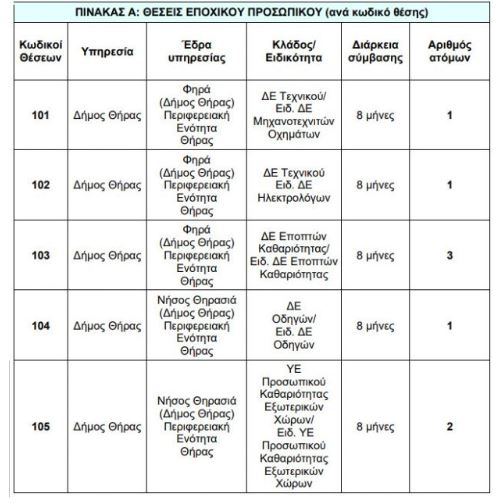 ΠΙΝΑΚΑΣ Α: ΘΕΣΕΙΣ ΕΠΟΧΙΚΟΥ ΠΡΟΣΩΠΙΚΟΥ (ανά κωδικό θέσης)

| Κωδικοί Θέσεων | Υπηρεσία | Έδρα υπηρεσίας | Κλάδος/ Ειδικότητα | Διάρκεια σύμβασης | Αριθμός ατόμων |
|---|---|---|---|---|---|
| 101 | Δήμος Θήρας | Φηρά (Δήμος Θήρας) Περιφερειακή Ενότητα Θήρας | ΔΕ Τεχνικού/ Ειδ. ΔΕ Μηχανοτεχνιτών Οχημάτων | 8 μήνες | 1 |
| 102 | Δήμος Θήρας | Φηρά (Δήμος Θήρας) Περιφερειακή Ενότητα Θήρας | ΔΕ Τεχνικού Ειδ. ΔΕ Ηλεκτρολόγων | 8 μήνες | 1 |
| 103 | Δήμος Θήρας | Φηρά (Δήμος Θήρας) Περιφερειακή Ενότητα Θήρας | ΔΕ Εποπτών Καθαριότητας/ Ειδ. ΔΕ Εποπτών Καθαριότητας | 8 μήνες | 3 |
| 104 | Δήμος Θήρας | Νήσος Θηρασιά (Δήμος Θήρας) Περιφερειακή Ενότητα Θήρας | ΔΕ Οδηγών/ Ειδ. ΔΕ Οδηγών | 8 μήνες | 1 |
| 105 | Δήμος Θήρας | Νήσος Θηρασιά (Δήμος Θήρας) Περιφερειακή Ενότητα Θήρας | ΥΕ Προσωπικού Καθαριότητας Εξωτερικών Χώρων/ Ειδ. ΥΕ Προσωπικού Καθαριότητας Εξωτερικών Χώρων | 8 μήνες | 2 |